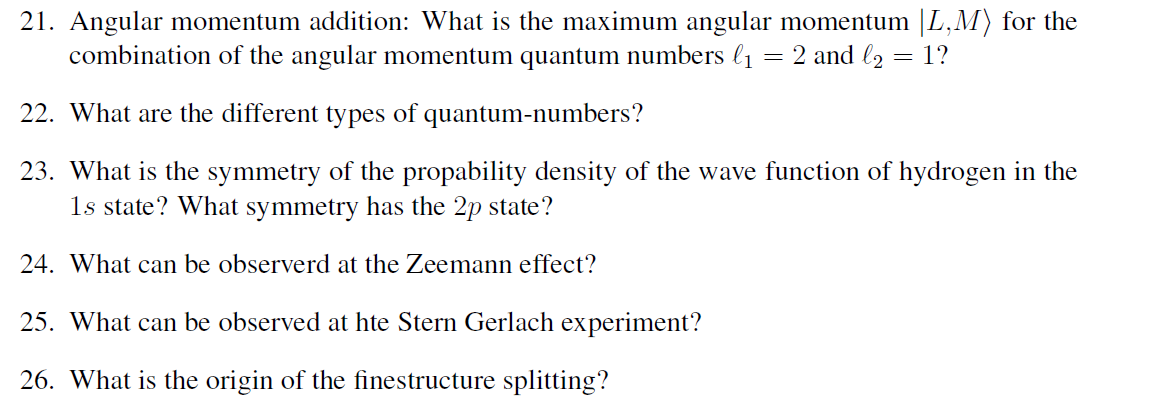 21. Angular momentum addition: What is the maximum angular momentum $|L,M\rangle$ for the combination of the angular momentum quantum numbers $\ell_1 = 2$ and $\ell_2 = 1$?

22. What are the different types of quantum-numbers?

23. What is the symmetry of the propability density of the wave function of hydrogen in the $1s$ state? What symmetry has the $2p$ state?

24. What can be observerd at the Zeemann effect?

25. What can be observed at hte Stern Gerlach experiment?

26. What is the origin of the finestructure splitting?